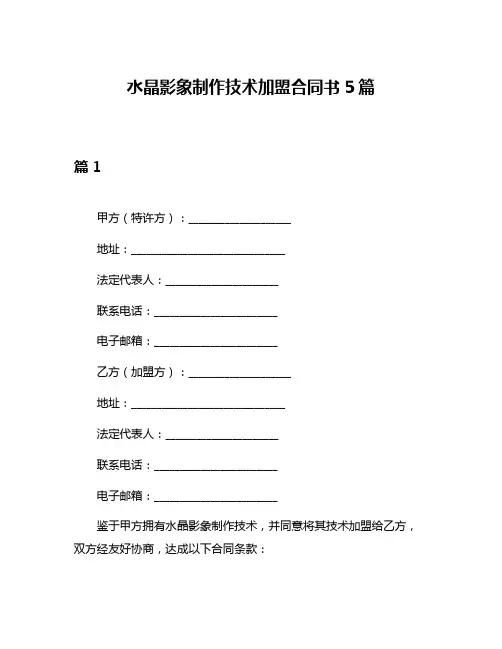 水晶影象制作技术加盟合同书 5 篇

篇 1

甲方（特许方）：____________________

地址：______________________________

法定代表人：______________________

联系电话：________________________

电子邮箱：________________________

乙方（加盟方）：____________________

地址：______________________________

法定代表人：______________________

联系电话：________________________

电子邮箱：________________________

鉴于甲方拥有水晶影象制作技术，并同意将其技术加盟给乙方，双方经友好协商，达成以下合同条款：